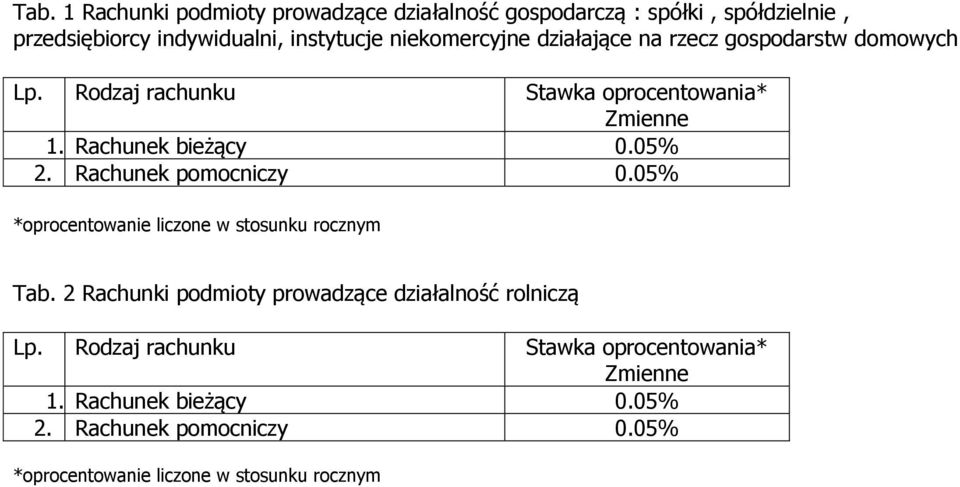 Tab. 1 Rachunki podmioty prowadzące działalność gospodarczą : spółki , spółdzielnie , przedsiębiorcy indywidualni, instytucje niekomercyjne działające na rzecz gospodarstw domowych

| Lp. | Rodzaj rachunku | Stawka oprocentowania* Zmienne |
|---|---|---|
| 1. | Rachunek bieżący | 0.05% |
| 2. | Rachunek pomocniczy | 0.05% |

*oprocentowanie liczone w stosunku rocznym

Tab. 2 Rachunki podmioty prowadzące działalność rolniczą

| Lp. | Rodzaj rachunku | Stawka oprocentowania* Zmienne |
|---|---|---|
| 1. | Rachunek bieżący | 0.05% |
| 2. | Rachunek pomocniczy | 0.05% |

*oprocentowanie liczone w stosunku rocznym